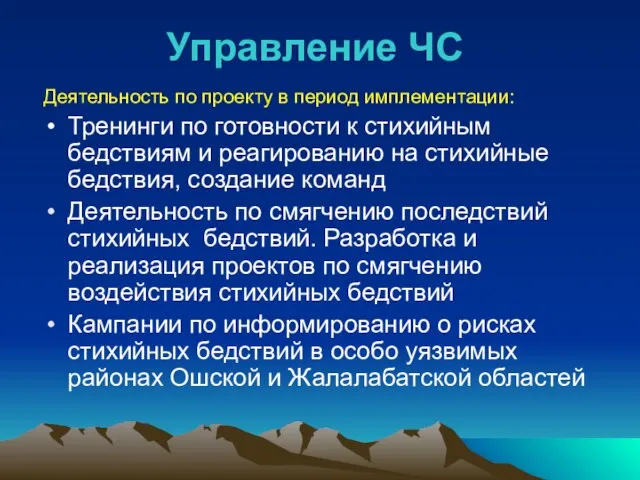 Управление ЧС

Деятельность по проекту в период имплементации:

• Тренинги по готовности к стихийным бедствиям и реагированию на стихийные бедствия, создание команд
• Деятельность по смягчению последствий стихийных  бедствий. Разработка и реализация проектов по смягчению воздействия стихийных бедствий
• Кампании по информированию о рисках стихийных бедствий в особо уязвимых районах Ошской и Жалалабатской областей